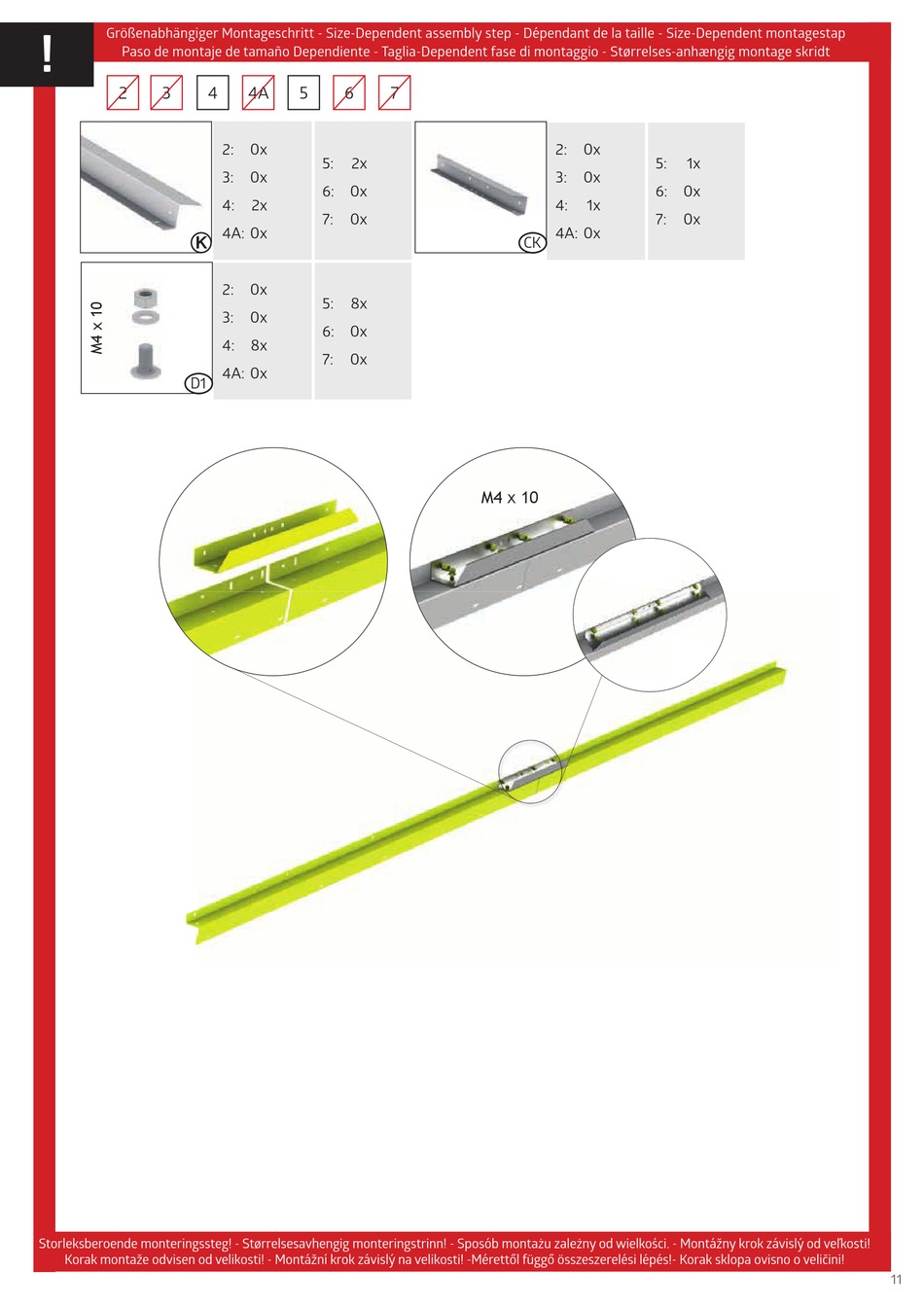 !

Größenabhängiger Montageschritt - Size-Dependent assembly step - Dépendant de la taille - Size-Dependent montagestap
Paso de montaje de tamaño Dependiente - Taglia-Dependent fase di montaggio - Størrelses-anhængig montage skridt

2 3 4 4A 5 6 7

K

2: 0x
3: 0x
4: 2x
4A: 0x

5: 2x
6: 0x
7: 0x

CK

2: 0x
3: 0x
4: 1x
4A: 0x

5: 1x
6: 0x
7: 0x

M4 x 10

D1

2: 0x
3: 0x
4: 8x
4A: 0x

5: 8x
6: 0x
7: 0x

M4 x 10

Storleksberoende monteringssteg! - Størrelsesavhengig monteringstrinn! - Sposób montażu zależny od wielkości. - Montážny krok závislý od veľkosti!
Korak montaže odvisen od velikosti! - Montážní krok závislý na velikosti! -Mérettől függő összeszerelési lépés!- Korak sklopa ovisno o veličini!

11